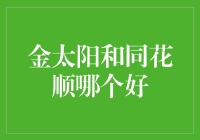 金太阳和同花顺哪个好